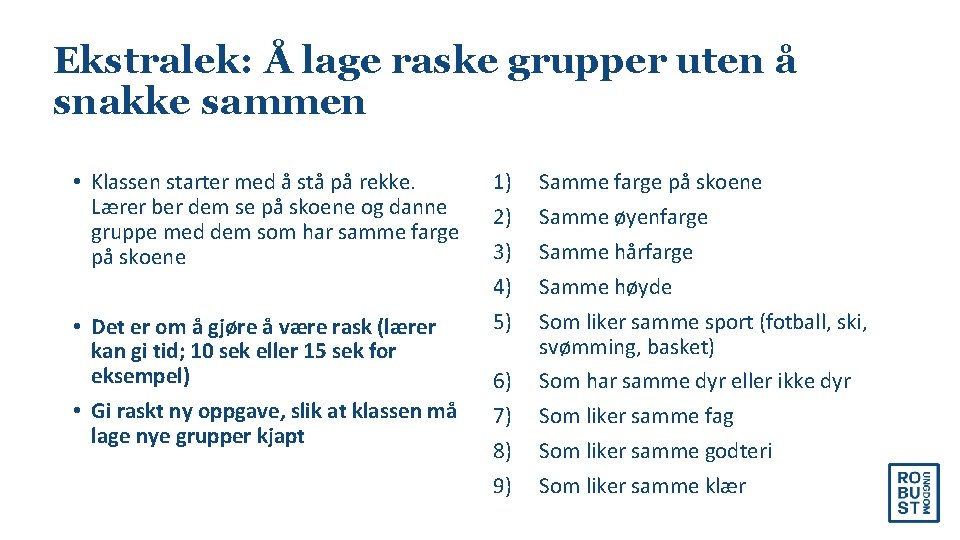 Ekstralek: Å lage raske grupper uten å snakke sammen

• Klassen starter med å stå på rekke. Lærer ber dem se på skoene og danne gruppe med dem som har samme farge på skoene

• Det er om å gjøre å være rask (lærer kan gi tid; 10 sek eller 15 sek for eksempel)

• Gi raskt ny oppgave, slik at klassen må lage nye grupper kjapt

1) Samme farge på skoene
2) Samme øyenfarge
3) Samme hårfarge
4) Samme høyde
5) Som liker samme sport (fotball, ski, svømming, basket)
6) Som har samme dyr eller ikke dyr
7) Som liker samme fag
8) Som liker samme godteri
9) Som liker samme klær

RO BU ST UNGDOM